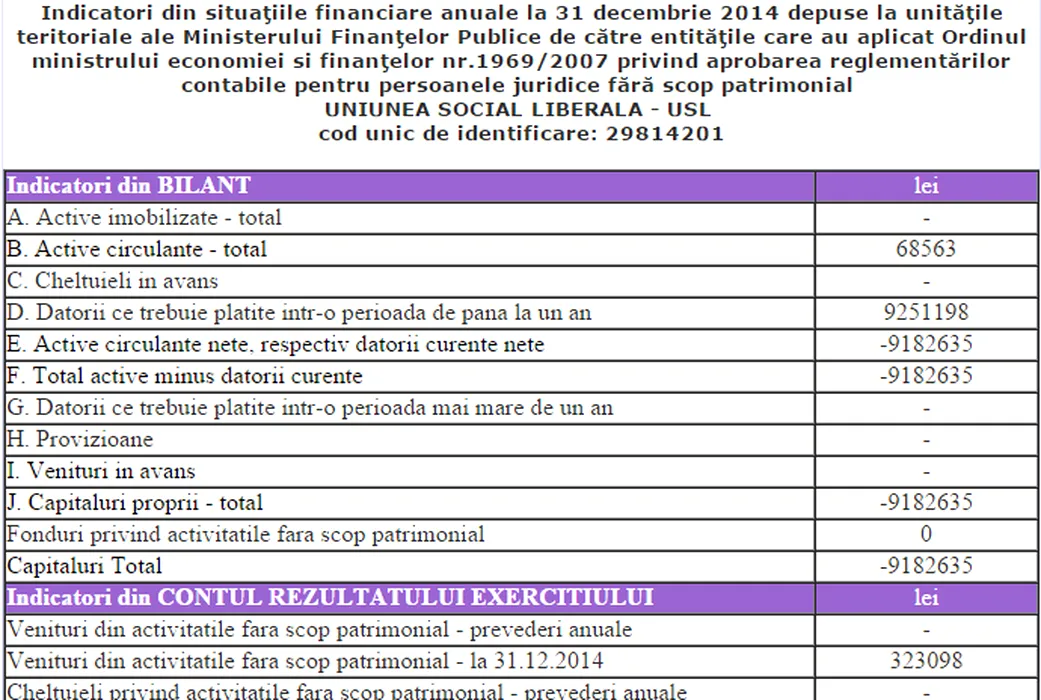 Indicatori din situaţiile financiare anuale la 31 decembrie 2014 depuse la unităţile teritoriale ale Ministerului Finanţelor Publice de către entităţile care au aplicat Ordinul ministrului economiei si finanţelor nr.1969/2007 privind aprobarea reglementărilor contabile pentru persoanele juridice fără scop patrimonial
UNIUNEA SOCIAL LIBERALA - USL
cod unic de identificare: 29814201

| Indicatori din BILANT | lei |
|---|---|
| A. Active imobilizate - total | - |
| B. Active circulante - total | 68563 |
| C. Cheltuieli in avans | - |
| D. Datorii ce trebuie platite intr-o perioada de pana la un an | 9251198 |
| E. Active circulante nete, respectiv datorii curente nete | -9182635 |
| F. Total active minus datorii curente | -9182635 |
| G. Datorii ce trebuie platite intr-o perioada mai mare de un an | - |
| H. Provizioane | - |
| I. Venituri in avans | - |
| J. Capitaluri proprii - total | -9182635 |
| Fonduri privind activitatile fara scop patrimonial | 0 |
| Capitaluri Total | -9182635 |
| Indicatori din CONTUL REZULTATULUI EXERCITIULUI | lei |
| Venituri din activitatile fara scop patrimonial - prevederi anuale | - |
| Venituri din activitatile fara scop patrimonial - la 31.12.2014 | 323098 |
| Cheltuieli privind activitatile fara scop patrimonial - prevederi anuale | - |